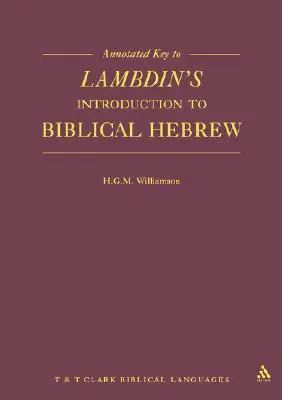 Annotated Key to

LAMBDIN'S

INTRODUCTION TO

BIBLICAL HEBREW

H.G.M. Williamson

T & T CLARK BIBLICAL LANGUAGES